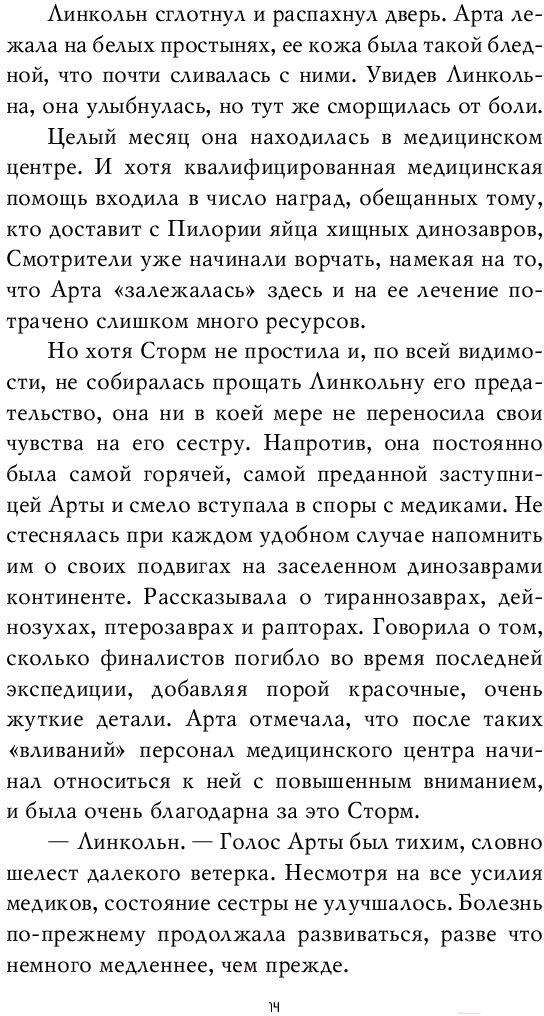 Линкольн сглотнул и распахнул дверь. Арта лежала на белых простынях, ее кожа была такой бледной, что почти сливалась с ними. Увидев Линкольна, она улыбнулась, но тут же сморщилась от боли.

Целый месяц она находилась в медицинском центре. И хотя квалифицированная медицинская помощь входила в число наград, обещанных тому, кто доставит с Пилории яйца хищных динозавров, Смотрители уже начинали ворчать, намекая на то, что Арта «залежалась» здесь и на ее лечение потрачено слишком много ресурсов.

Но хотя Сторм не простила и, по всей видимости, не собиралась прощать Линкольну его предательство, она ни в коей мере не переносила свои чувства на его сестру. Напротив, она постоянно была самой горячей, самой преданной заступницей Арты и смело вступала в споры с медиками. Не стеснялась при каждом удобном случае напомнить им о своих подвигах на заселенном динозаврами континенте. Рассказывала о тираннозаврах, дейнозухах, птерозаврах и рапторах. Говорила о том, сколько финалистов погибло во время последней экспедиции, добавляя порой красочные, очень жуткие детали. Арта отмечала, что после таких «вливаний» персонал медицинского центра начинал относиться к ней с повышенным вниманием, и была очень благодарна за это Сторм.

— Линкольн. — Голос Арты был тихим, словно шелест далекого ветерка. Несмотря на все усилия медиков, состояние сестры не улучшалось. Болезнь по-прежнему продолжала развиваться, разве что немного медленнее, чем прежде.

14